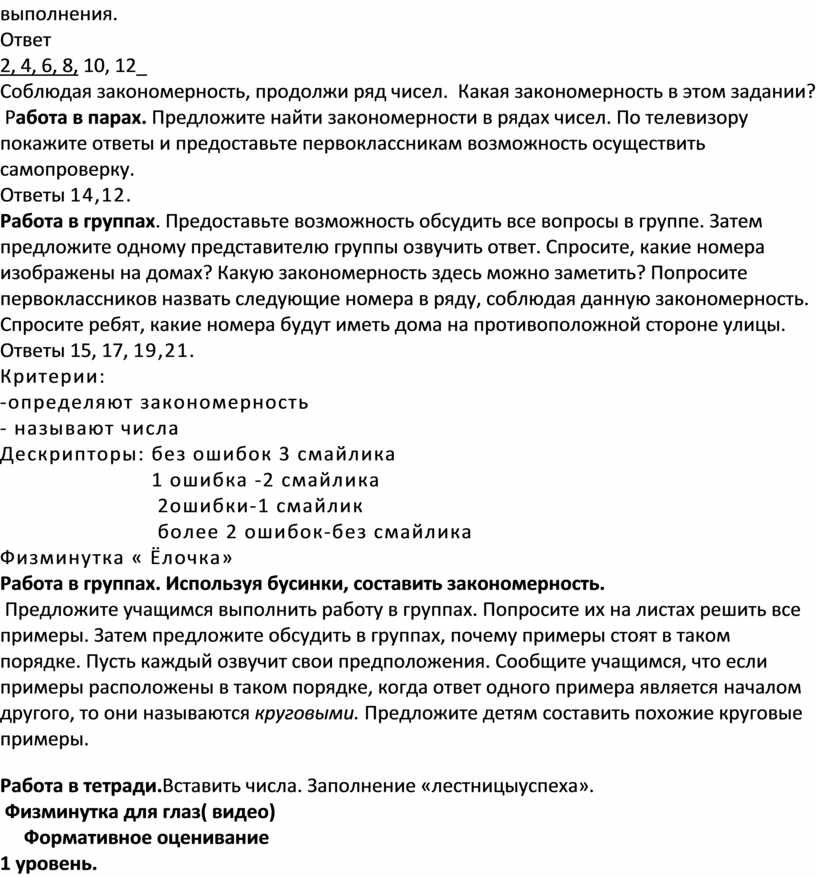 выполнения.
Ответ
2, 4, 6, 8, 10, 12_
Соблюдая закономерность, продолжи ряд чисел. Какая закономерность в этом задании?
Работа в парах. Предложите найти закономерности в рядах чисел. По телевизору покажите ответы и предоставьте первоклассникам возможность осуществить самопроверку.
Ответы 14,12.
Работа в группах. Предоставьте возможность обсудить все вопросы в группе. Затем предложите одному представителю группы озвучить ответ. Спросите, какие номера изображены на домах? Какую закономерность здесь можно заметить? Попросите первоклассников назвать следующие номера в ряду, соблюдая данную закономерность. Спросите ребят, какие номера будут иметь дома на противоположной стороне улицы.
Ответы 15, 17, 19,21.
Критерии:
-определяют закономерность
- называют числа
Дескрипторы: без ошибок 3 смайлика
1 ошибка -2 смайлика
2ошибки-1 смайлик
более 2 ошибок-без смайлика
Физминутка « Ёлочка»
Работа в группах. Используя бусинки, составить закономерность.
Предложите учащимся выполнить работу в группах. Попросите их на листах решить все примеры. Затем предложите обсудить в группах, почему примеры стоят в таком порядке. Пусть каждый озвучит свои предположения. Сообщите учащимся, что если примеры расположены в таком порядке, когда ответ одного примера является началом другого, то они называются круговыми. Предложите детям составить похожие круговые примеры.

Работа в тетради.Вставить числа. Заполнение «лестницыуспеха».
Физминутка для глаз( видео)
Формативное оценивание
1 уровень.